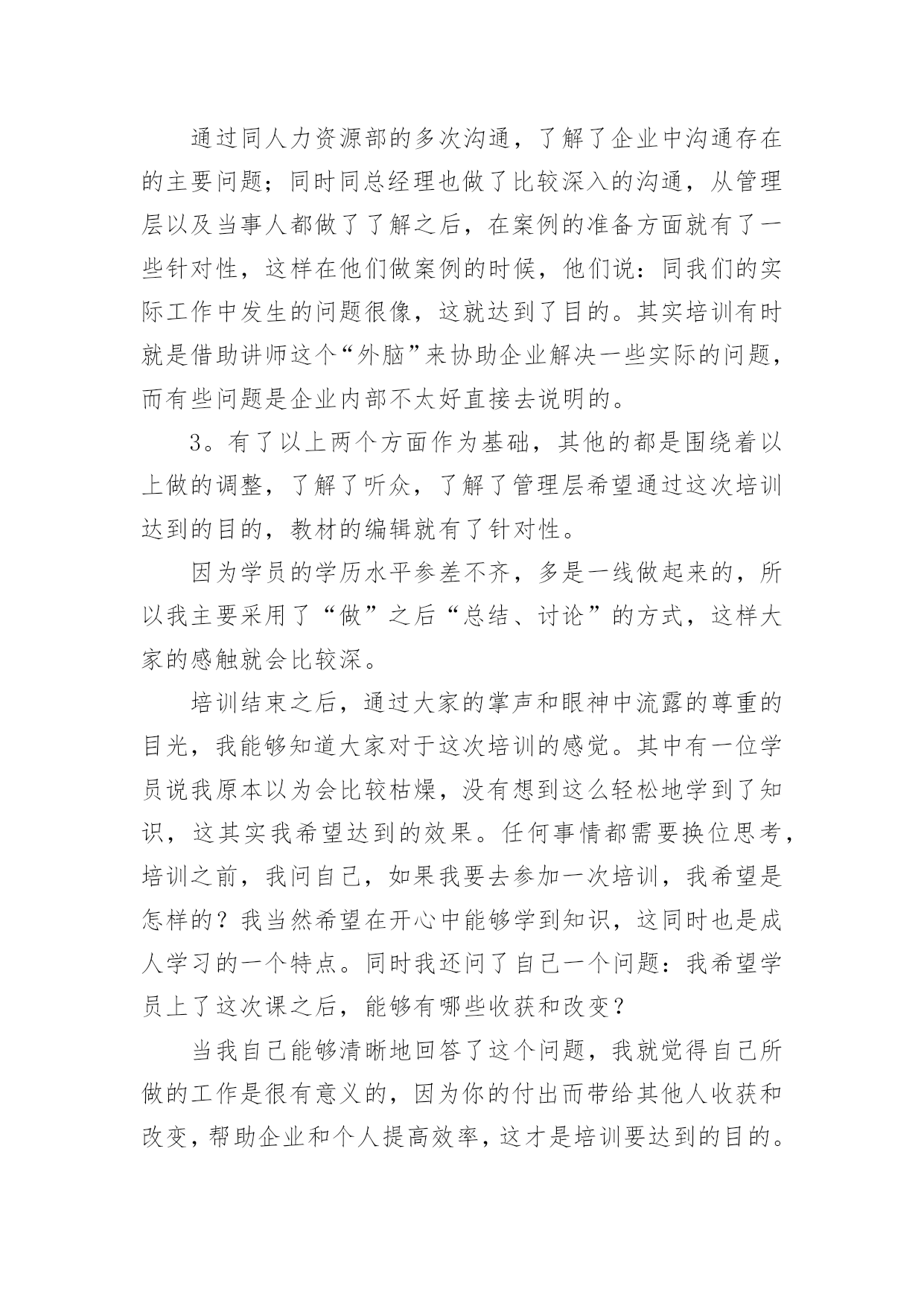 通过同人力资源部的多次沟通，了解了企业中沟通存在的主要问题；同时同总经理也做了比较深入的沟通，从管理层以及当事人都做了了解之后，在案例的准备方面就有了一些针对性，这样在他们做案例的时候，他们说：同我们的实际工作中发生的问题很像，这就达到了目的。其实培训有时就是借助讲师这个“外脑”来协助企业解决一些实际的问题，而有些问题是企业内部不太好直接去说明的。

3。有了以上两个方面作为基础，其他的都是围绕着以上做的调整，了解了听众，了解了管理层希望通过这次培训达到的目的，教材的编辑就有了针对性。

因为学员的学历水平参差不齐，多是一线做起来的，所以我主要采用了“做”之后“总结、讨论”的方式，这样大家的感触就会比较深。

培训结束之后，通过大家的掌声和眼神中流露的尊重的目光，我能够知道大家对于这次培训的感觉。其中有一位学员说我原本以为会比较枯燥，没有想到这么轻松地学到了知识，这其实我希望达到的效果。任何事情都需要换位思考，培训之前，我问自己，如果我要去参加一次培训，我希望是怎样的？我当然希望在开心中能够学到知识，这同时也是成人学习的一个特点。同时我还问了自己一个问题：我希望学员上了这次课之后，能够有哪些收获和改变？

当我自己能够清晰地回答了这个问题，我就觉得自己所做的工作是很有意义的，因为你的付出而带给其他人收获和改变，帮助企业和个人提高效率，这才是培训要达到的目的。